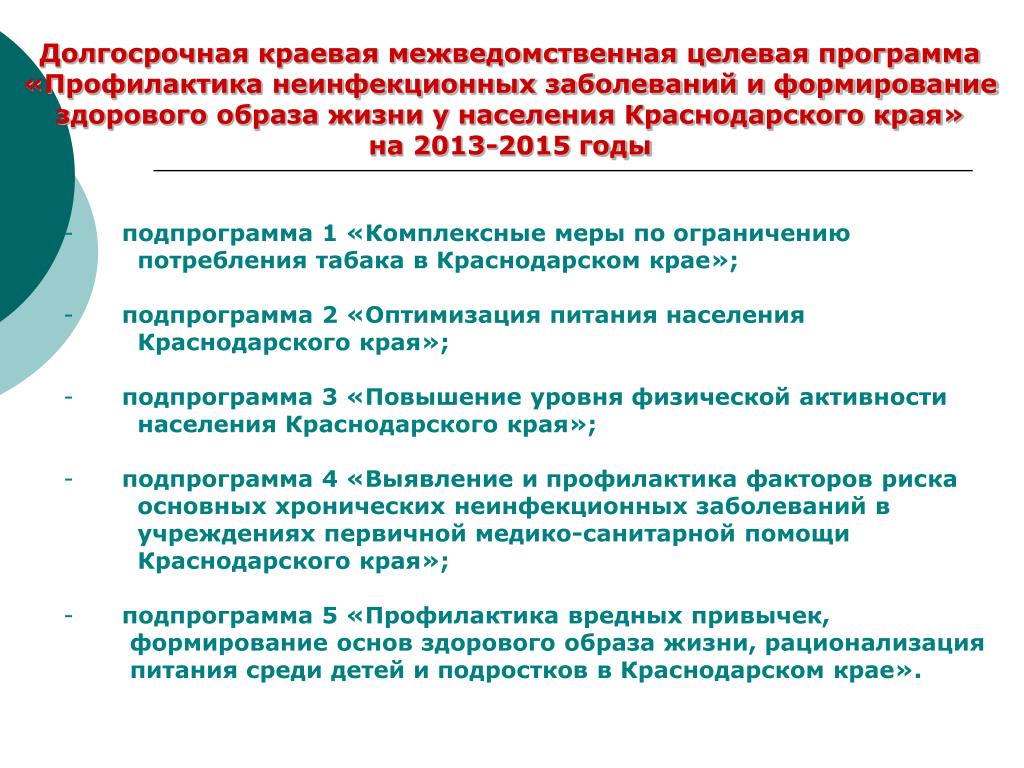 Долгосрочная краевая межведомственная целевая программа «Профилактика неинфекционных заболеваний и формирование здорового образа жизни у населения Краснодарского края» на 2013-2015 годы

- подпрограмма 1 «Комплексные меры по ограничению потребления табака в Краснодарском крае»;

- подпрограмма 2 «Оптимизация питания населения Краснодарского края»;

- подпрограмма 3 «Повышение уровня физической активности населения Краснодарского края»;

- подпрограмма 4 «Выявление и профилактика факторов риска основных хронических неинфекционных заболеваний в учреждениях первичной медико-санитарной помощи Краснодарского края»;

- подпрограмма 5 «Профилактика вредных привычек, формирование основ здорового образа жизни, рационализация питания среди детей и подростков в Краснодарском крае».